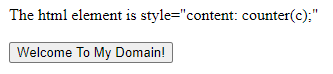 The html element is style="content: counter(c);"

Welcome To My Domain!